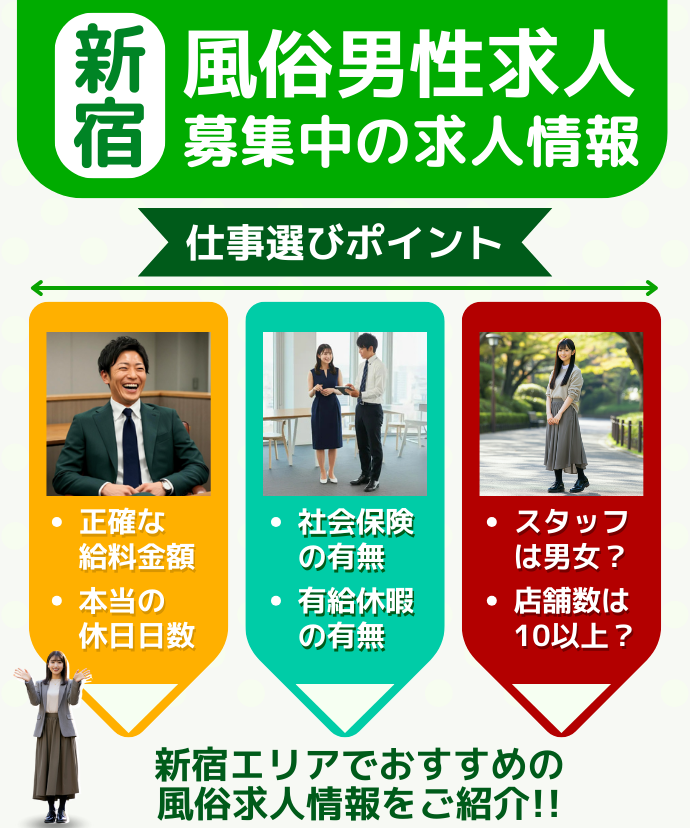 新宿

風俗男性求人
募集中の求人情報

仕事選びポイント

• 正確な給料金額
• 本当の休日日数

• 社会保険の有無
• 有給休暇の有無

• スタッフは男女？
• 店舗数は10以上？

新宿エリアでおすすめの
風俗求人情報をご紹介!!